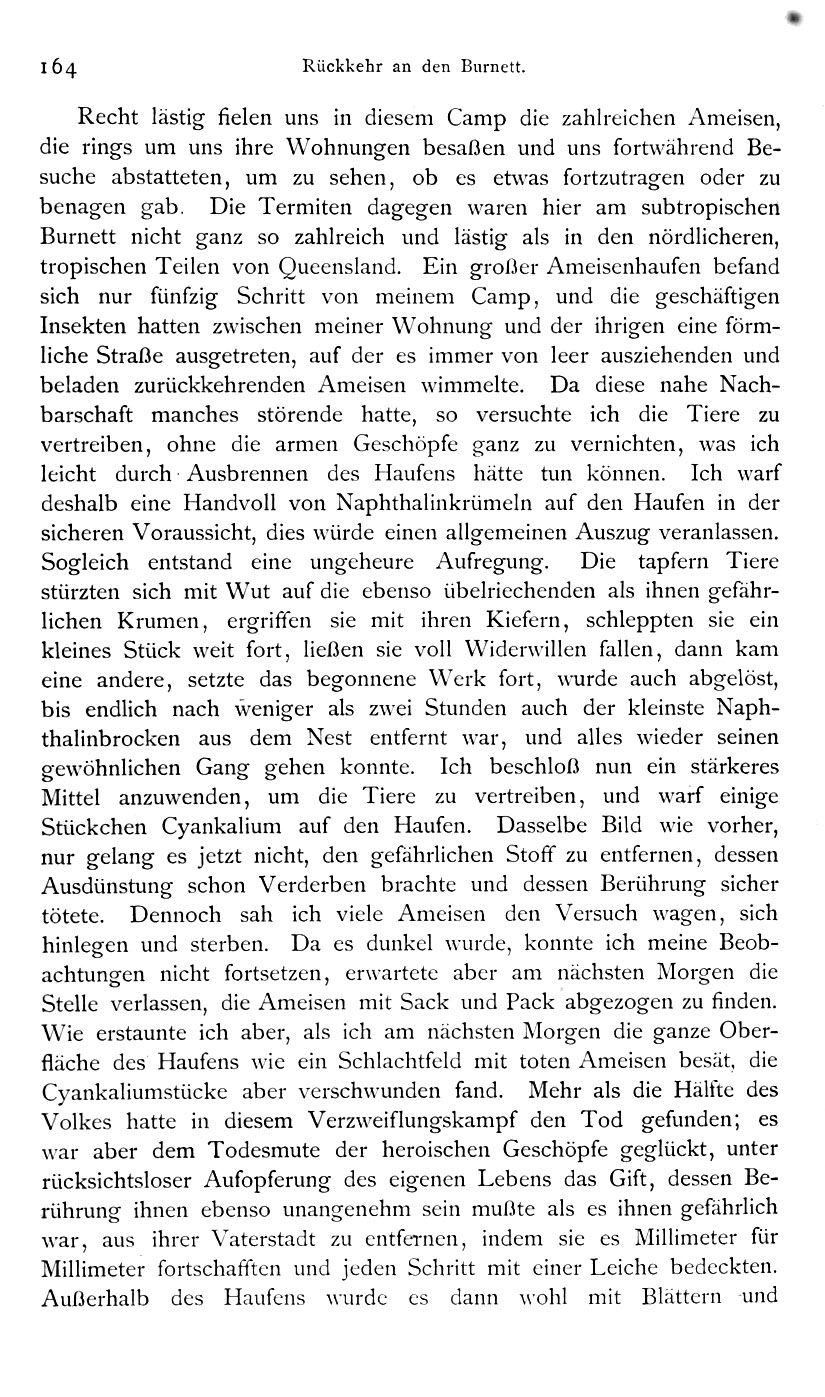 164 Rückkehr an den Burnett.

Recht lästig fielen uns in diesem Camp die zahlreichen Ameisen, die rings um uns ihre Wohnungen besaßen und uns fortwährend Besuche abstatteten, um zu sehen, ob es etwas fortzutragen oder zu benagen gab. Die Termiten dagegen waren hier am subtropischen Burnett nicht ganz so zahlreich und lästig als in den nördlicheren, tropischen Teilen von Queensland. Ein großer Ameisenhaufen befand sich nur fünfzig Schritt von meinem Camp, und die geschäftigen Insekten hatten zwischen meiner Wohnung und der ihrigen eine förmliche Straße ausgetreten, auf der es immer von leer ausziehenden und beladen zurückkehrenden Ameisen wimmelte. Da diese nahe Nachbarschaft manches störende hatte, so versuchte ich die Tiere zu vertreiben, ohne die armen Geschöpfe ganz zu vernichten, was ich leicht durch Ausbrennen des Haufens hätte tun können. Ich warf deshalb eine Handvoll von Naphthalinkrümeln auf den Haufen in der sicheren Voraussicht, dies würde einen allgemeinen Auszug veranlassen. Sogleich entstand eine ungeheure Aufregung. Die tapfern Tiere stürzten sich mit Wut auf die ebenso übelriechenden als ihnen gefährlichen Krumen, ergriffen sie mit ihren Kiefern, schleppten sie ein kleines Stück weit fort, ließen sie voll Widerwillen fallen, dann kam eine andere, setzte das begonnene Werk fort, wurde auch abgelöst, bis endlich nach weniger als zwei Stunden auch der kleinste Naphthalinbrocken aus dem Nest entfernt war, und alles wieder seinen gewöhnlichen Gang gehen konnte. Ich beschloß nun ein stärkeres Mittel anzuwenden, um die Tiere zu vertreiben, und warf einige Stückchen Cyankalium auf den Haufen. Dasselbe Bild wie vorher, nur gelang es jetzt nicht, den gefährlichen Stoff zu entfernen, dessen Ausdünstung schon Verderben brachte und dessen Berührung sicher tötete. Dennoch sah ich viele Ameisen den Versuch wagen, sich hinlegen und sterben. Da es dunkel wurde, konnte ich meine Beobachtungen nicht fortsetzen, erwartete aber am nächsten Morgen die Stelle verlassen, die Ameisen mit Sack und Pack abgezogen zu finden. Wie erstaunte ich aber, als ich am nächsten Morgen die ganze Oberfläche des Haufens wie ein Schlachtfeld mit toten Ameisen besät, die Cyankaliumstücke aber verschwunden fand. Mehr als die Hälfte des Volkes hatte in diesem Verzweiflungskampf den Tod gefunden; es war aber dem Todesmute der heroischen Geschöpfe geglückt, unter rücksichtsloser Aufopferung des eigenen Lebens das Gift, dessen Berührung ihnen ebenso unangenehm sein mußte als es ihnen gefährlich war, aus ihrer Vaterstadt zu entfernen, indem sie es Millimeter für Millimeter fortschafften und jeden Schritt mit einer Leiche bedeckten. Außerhalb des Haufens wurde es dann wohl mit Blättern und